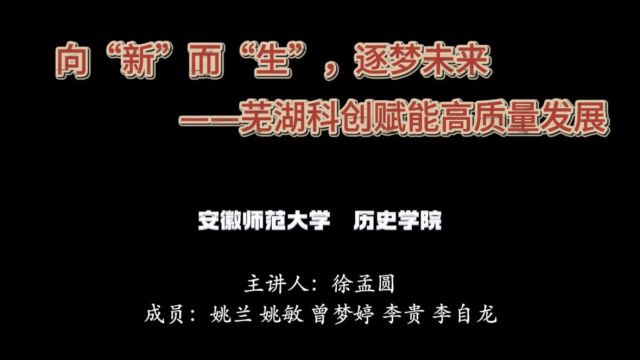 向“新”而“生”，逐梦未来
——芜湖科创赋能高质量发展

安徽师范大学 历史学院

主讲人：徐孟圆
成员：姚兰 姚敏 曾梦婷 李贵 李自龙